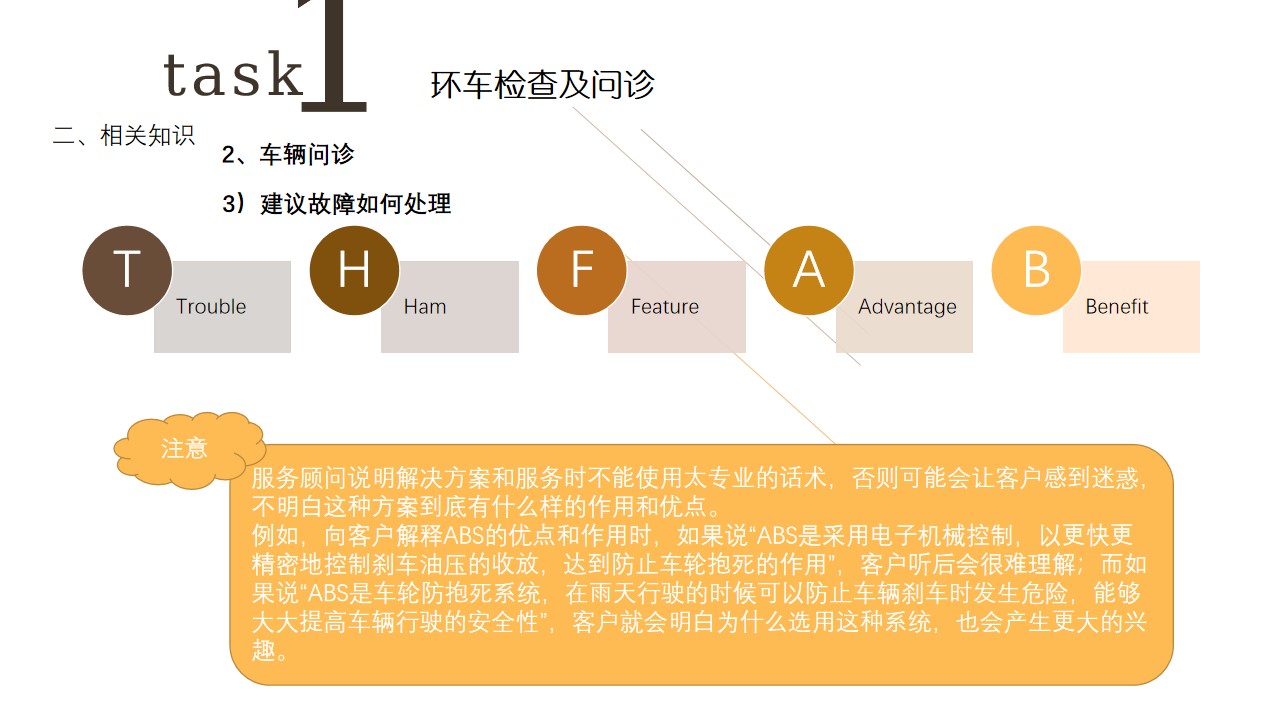 task 1

环车检查及问诊

二、相关知识

2、车辆问诊

3）建议故障如何处理

T
Trouble

H
Ham

F
Feature

A
Advantage

B
Benefit

注意

服务顾问说明解决方案和服务时不能使用太专业的话术，否则可能会让客户感到迷惑，不明白这种方案到底有什么样的作用和优点。
例如，向客户解释ABS的优点和作用时，如果说“ABS是采用电子机械控制，以更快更精密地控制刹车油压的收放，达到防止车轮抱死的作用”，客户听后会很难理解；而如果说“ABS是车轮防抱死系统，在雨天行驶的时候可以防止车辆刹车时发生危险，能够大大提高车辆行驶的安全性”，客户就会明白为什么选用这种系统，也会产生更大的兴趣。